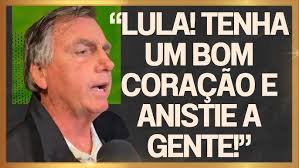 “LULA! TENHA UM BOM CORAÇÃO E ANISTIE A GENTE!”